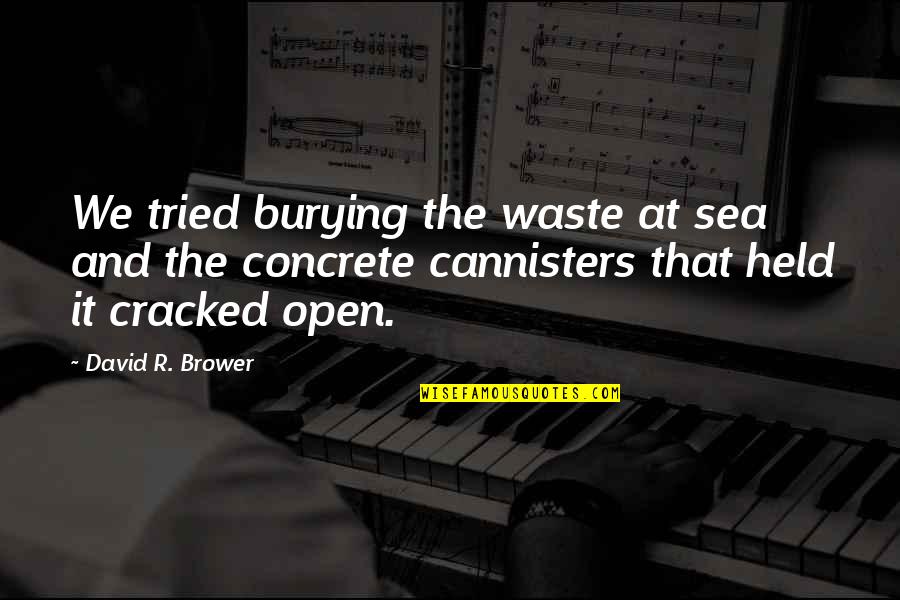 We tried burying the waste at sea and the concrete cannisters that held it cracked open.

~ David R. Brower

WISEFAMOUSQUOTES.COM